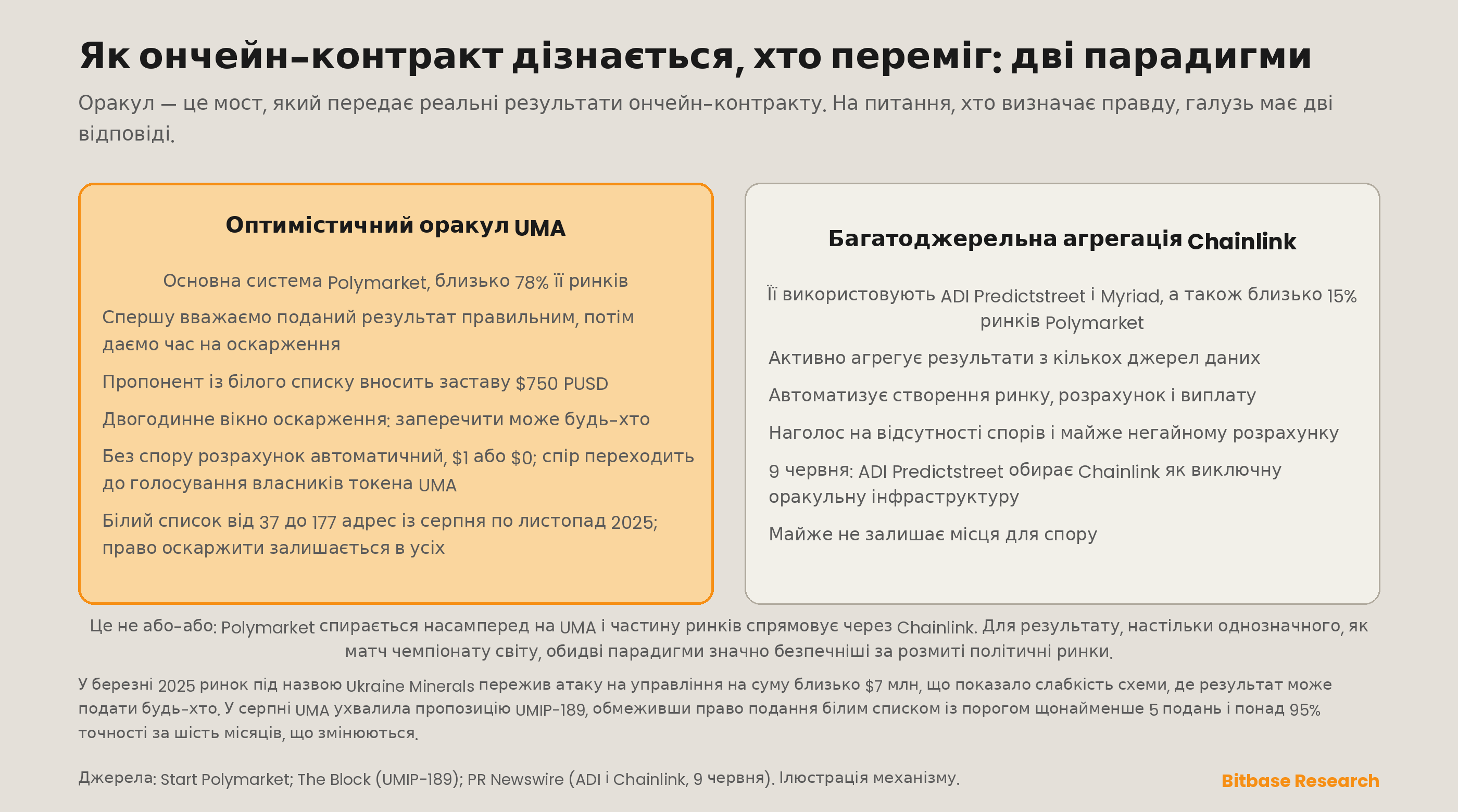 Як ончейн-контракт дізнається, хто переміг: дві парадигми

Оракул — це мост, який передає реальні результати ончейн-контракту. На питання, хто визначає правду, галузь має дві відповіді.

Оптимістичний оракул UMA

Основна система Polymarket, близько 78% її ринків

Спершу вважаємо поданий результат правильним, потім даємо час на оскарження

Пропонент із білого списку вносить заставу $750 PUSD

Двогодинне вікно оскарження: заперечити може будь-хто

Без спору розрахунок автоматичний, $1 або $0; спір переходить до голосування власників токена UMA

Білий список від 37 до 177 адрес із серпня по листопад 2025; право оскаржити залишається в усіх

Багатоджерельна агрегація Chainlink

Її використовують ADI Predictstreet і Myriad, а також близько 15% ринків Polymarket

Активно агрегує результати з кількох джерел даних

Автоматизує створення ринку, розрахунок і виплату

Наголос на відсутності спорів і майже негайному розрахунку

9 червня: ADI Predictstreet обирає Chainlink як виключну оракульну інфраструктуру

Майже не залишає місця для спору

Це не або-або: Polymarket спирається насамперед на UMA і частину ринків спрямовує через Chainlink. Для результату, настільки однозначного, як матч чемпіонату світу, обидві парадигми значно безпечніші за розмиті політичні ринки.

У березні 2025 ринок під назвою Ukraine Minerals пережив атаку на управління на суму близько $7 млн, що показало слабкість схеми, де результат може подати будь-хто. У серпні UMA ухвалила пропозицію UMIP-189, обмеживши право подання білим списком із порогом щонайменше 5 подань і понад 95% точності за шість місяців, що змінюються.

Джерела: Start Polymarket; The Block (UMIP-189); PR Newswire (ADI і Chainlink, 9 червня). Ілюстрація механізму.

Bitbase Research